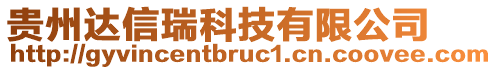 贵州达信瑞科技有限公司
http://gyvincentbruc1.cn.coovee.com